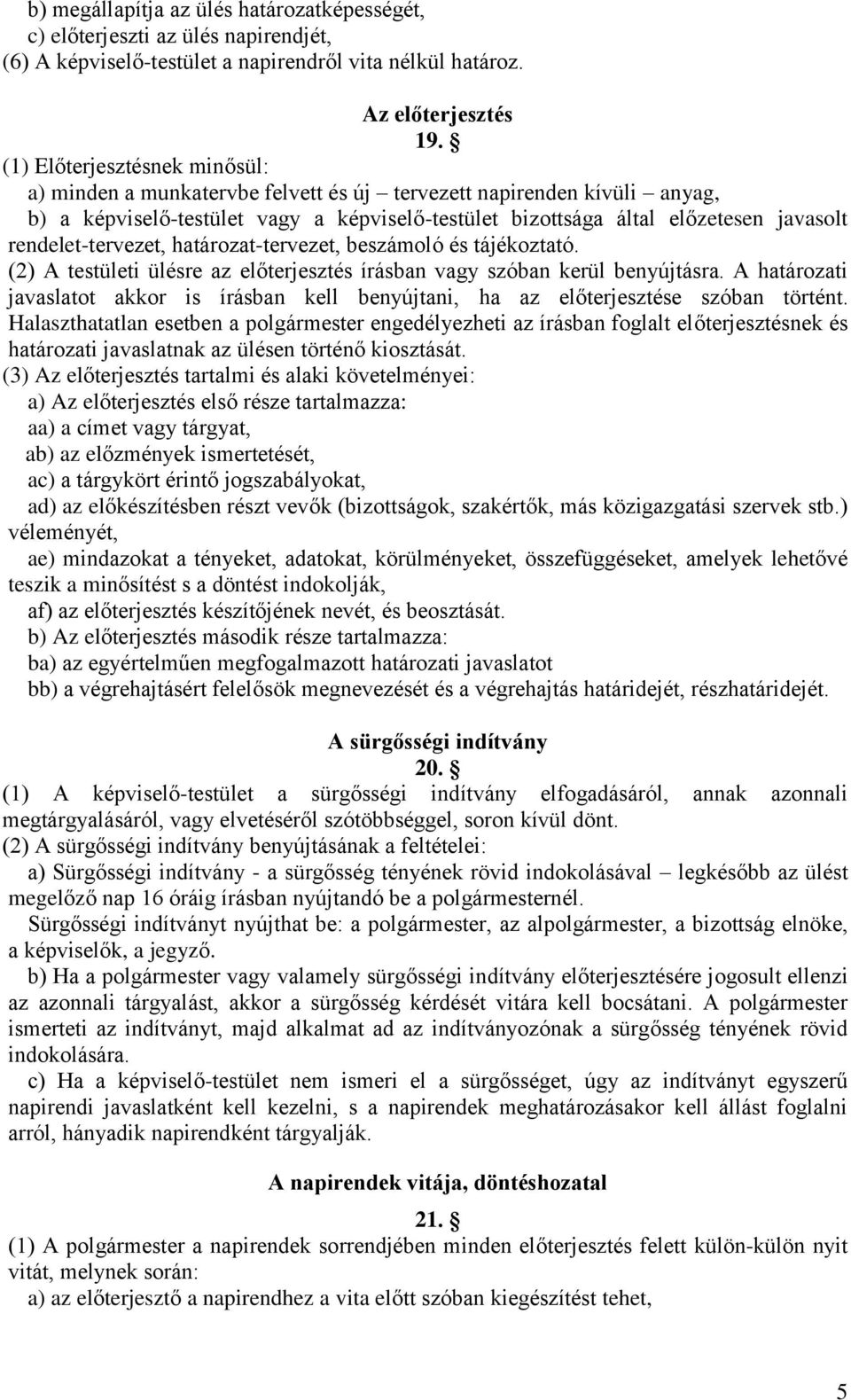 b) megállapítja az ülés határozatképességét,
c) előterjeszti az ülés napirendjét,
(6) A képviselő-testület a napirendről vita nélkül határoz.

Az előterjesztés
19. §
(1) Előterjesztésnek minősül:
a) minden a munkatervbe felvett és új – tervezett napirenden kívüli – anyag,
b) a képviselő-testület vagy a képviselő-testület bizottsága által előzetesen javasolt rendelet-tervezet, határozat-tervezet, beszámoló és tájékoztató.
(2) A testületi ülésre az előterjesztés írásban vagy szóban kerül benyújtásra. A határozati javaslatot akkor is írásban kell benyújtani, ha az előterjesztése szóban történt. Halaszthatatlan esetben a polgármester engedélyezheti az írásban foglalt előterjesztésnek és határozati javaslatnak az ülésen történő kiosztását.
(3) Az előterjesztés tartalmi és alaki követelményei:
a) Az előterjesztés első része tartalmazza:
aa) a címet vagy tárgyat,
ab) az előzmények ismertetését,
ac) a tárgykört érintő jogszabályokat,
ad) az előkészítésben részt vevők (bizottságok, szakértők, más közigazgatási szervek stb.) véleményét,
ae) mindazokat a tényeket, adatokat, körülményeket, összefüggéseket, amelyek lehetővé teszik a minősítést s a döntést indokolják,
af) az előterjesztés készítőjének nevét, és beosztását.
b) Az előterjesztés második része tartalmazza:
ba) az egyértelműen megfogalmazott határozati javaslatot
bb) a végrehajtásért felelősök megnevezését és a végrehajtás határidejét, részhatáridejét.

A sürgősségi indítvány
20. §
(1) A képviselő-testület a sürgősségi indítvány elfogadásáról, annak azonnali megtárgyalásáról, vagy elvetéséről szótöbbséggel, soron kívül dönt.
(2) A sürgősségi indítvány benyújtásának a feltételei:
a) Sürgősségi indítvány - a sürgősség tényének rövid indokolásával – legkésőbb az ülést megelőző nap 16 óráig írásban nyújtandó be a polgármesternél.
Sürgősségi indítványt nyújthat be: a polgármester, az alpolgármester, a bizottság elnöke, a képviselők, a jegyző.
b) Ha a polgármester vagy valamely sürgősségi indítvány előterjesztésére jogosult ellenzi az azonnali tárgyalást, akkor a sürgősség kérdését vitára kell bocsátani. A polgármester ismerteti az indítványt, majd alkalmat ad az indítványozónak a sürgősség tényének rövid indokolására.
c) Ha a képviselő-testület nem ismeri el a sürgősséget, úgy az indítványt egyszerű napirendi javaslatként kell kezelni, s a napirendek meghatározásakor kell állást foglalni arról, hányadik napirendként tárgyalják.

A napirendek vitája, döntéshozatal
21. §
(1) A polgármester a napirendek sorrendjében minden előterjesztés felett külön-külön nyit vitát, melynek során:
a) az előterjesztő a napirendhez a vita előtt szóban kiegészítést tehet,

5